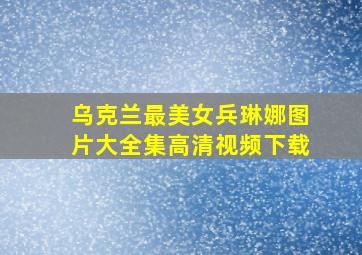 乌克兰最美女兵琳娜图片大全集高清视频下载